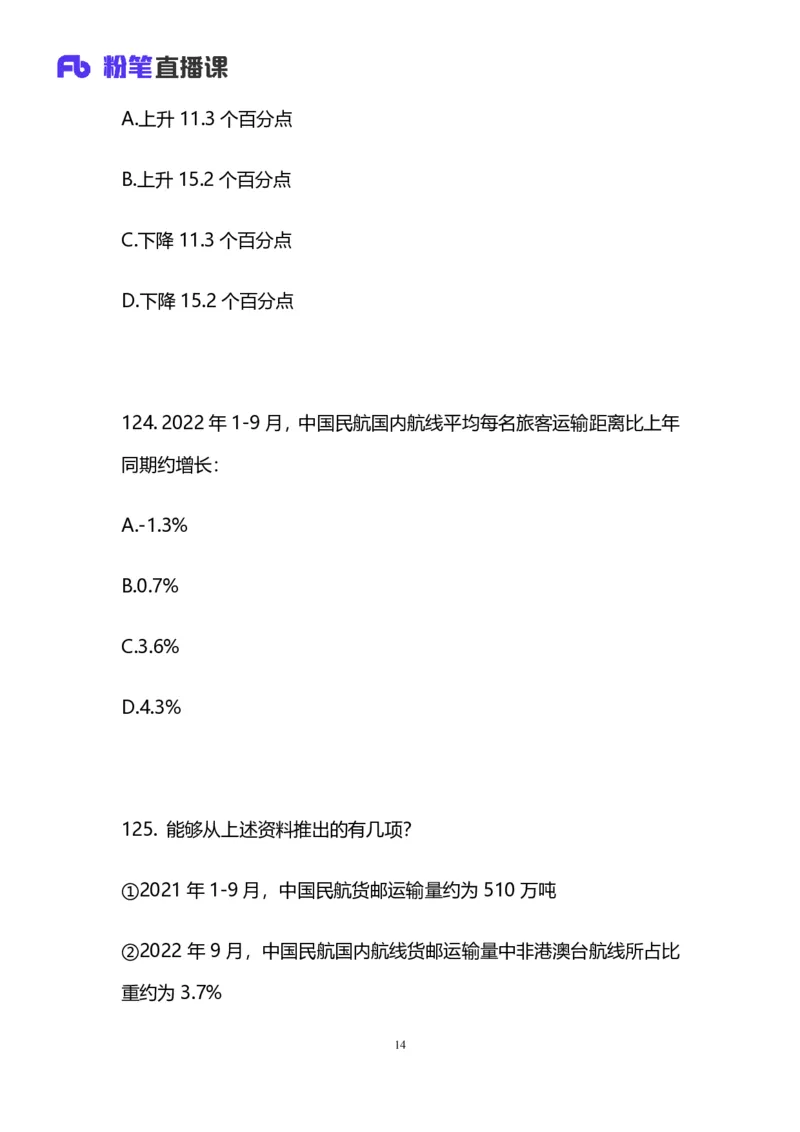 Fb 粉笔直播课

A.上升 11.3 个百分点

B.上升 15.2 个百分点

C.下降 11.3 个百分点

D.下降 15.2 个百分点

124. 2022 年 1-9 月，中国民航国内航线平均每名旅客运输距离比上年同期约增长：

A.-1.3%

B.0.7%

C.3.6%

D.4.3%

125. 能够从上述资料推出的有几项?

①2021 年 1-9 月，中国民航货邮运输量约为 510 万吨

②2022 年 9 月，中国民航国内航线货邮运输量中非港澳台航线所占比重约为 3.7%

14